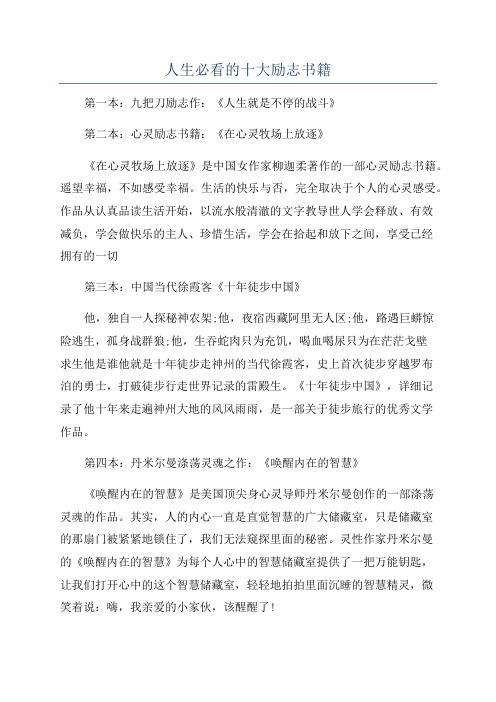 人生必看的十大励志书籍

第一本：九把刀励志作：《人生就是不停的战斗》

第二本：心灵励志书籍：《在心灵牧场上放逐》

《在心灵牧场上放逐》是中国女作家柳迦柔著作的一部心灵励志书籍。遥望幸福，不如感受幸福。生活的快乐与否，完全取决于个人的心灵感受。作品从认真品读生活开始，以流水般清澈的文字教导世人学会释放、有效减负，学会做快乐的主人、珍惜生活，学会在拾起和放下之间，享受已经拥有的一切

第三本：中国当代徐霞客《十年徒步中国》

他，独自一人探秘神农架;他，夜宿西藏阿里无人区;他，路遇巨蟒惊险逃生，孤身战群狼;他，生吞蛇肉只为充饥，喝血喝尿只为在茫茫戈壁求生他是谁他就是十年徒步走神州的当代徐霞客，史上首次徒步穿越罗布泊的勇士，打破徒步行走世界记录的雷殿生。《十年徒步中国》，详细记录了他十年来走遍神州大地的风风雨雨，是一部关于徒步旅行的优秀文学作品。

第四本：丹米尔曼涤荡灵魂之作：《唤醒内在的智慧》

《唤醒内在的智慧》是美国顶尖身心灵导师丹米尔曼创作的一部涤荡灵魂的作品。其实，人的内心一直是直觉智慧的广大储藏室，只是储藏室的那扇门被紧紧地锁住了，我们无法窥探里面的秘密。灵性作家丹米尔曼的《唤醒内在的智慧》为每个人心中的智慧储藏室提供了一把万能钥匙，让我们打开心中的这个智慧储藏室，轻轻地拍拍里面沉睡的智慧精灵，微笑着说：嗨，我亲爱的小家伙，该醒醒了！